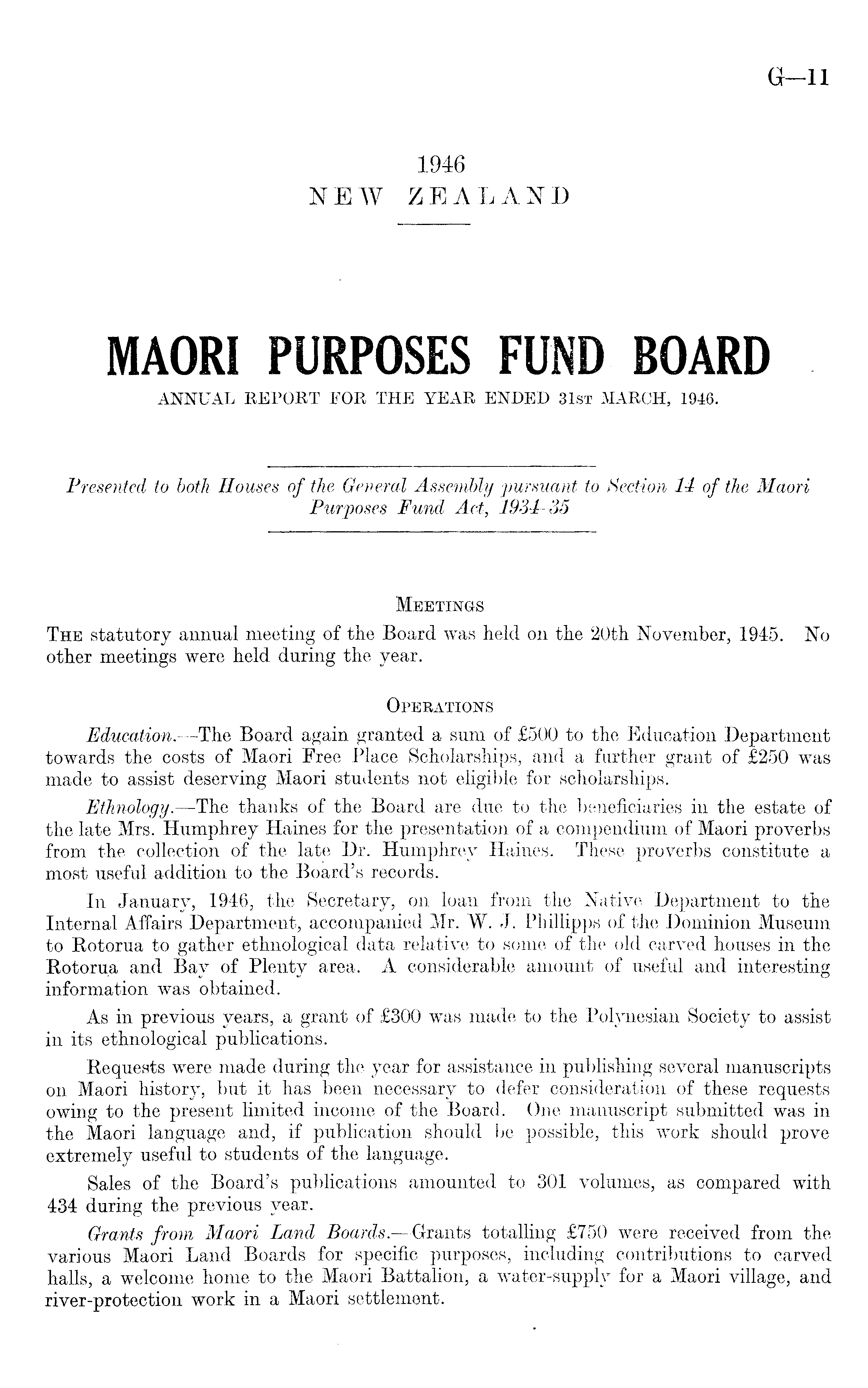 G—11

1946
NEW ZEALAND

MAORI PURPOSES FUND BOARD
ANNUAL REPORT FOR THE YEAR ENDED 31ST MARCH, 1946.

Presented to both Houses of the General Assembly pursuant to Section 14 of the Maori Purposes Fund Act, 1934-35

MEETINGS

THE statutory annual meeting of the Board was held on the 20th November, 1945. No other meetings were held during the year.

OPERATIONS

Education.—The Board again granted a sum of £500 to the Education Department towards the costs of Maori Free Place Scholarships, and a further grant of £250 was made to assist deserving Maori students not eligible for scholarships.

Ethnology.—The thanks of the Board are due to the beneficiaries in the estate of the late Mrs. Humphrey Haines for the presentation of a compendium of Maori proverbs from the collection of the late Dr. Humphrey Haines. These proverbs constitute a most useful addition to the Board's records.

In January, 1946, the Secretary, on loan from the Native Department to the Internal Affairs Department, accompanied Mr. W. J. Phillipps of the Dominion Museum to Rotorua to gather ethnological data relative to some of the old carved houses in the Rotorua and Bay of Plenty area. A considerable amount of useful and interesting information was obtained.

As in previous years, a grant of £300 was made to the Polynesian Society to assist in its ethnological publications.

Requests were made during the year for assistance in publishing several manuscripts on Maori history, but it has been necessary to defer consideration of these requests owing to the present limited income of the Board. One manuscript submitted was in the Maori language and, if publication should be possible, this work should prove extremely useful to students of the language.

Sales of the Board's publications amounted to 301 volumes, as compared with 434 during the previous year.

Grants from Maori Land Boards.—Grants totalling £750 were received from the various Maori Land Boards for specific purposes, including contributions to carved halls, a welcome home to the Maori Battalion, a water-supply for a Maori village, and river-protection work in a Maori settlement.